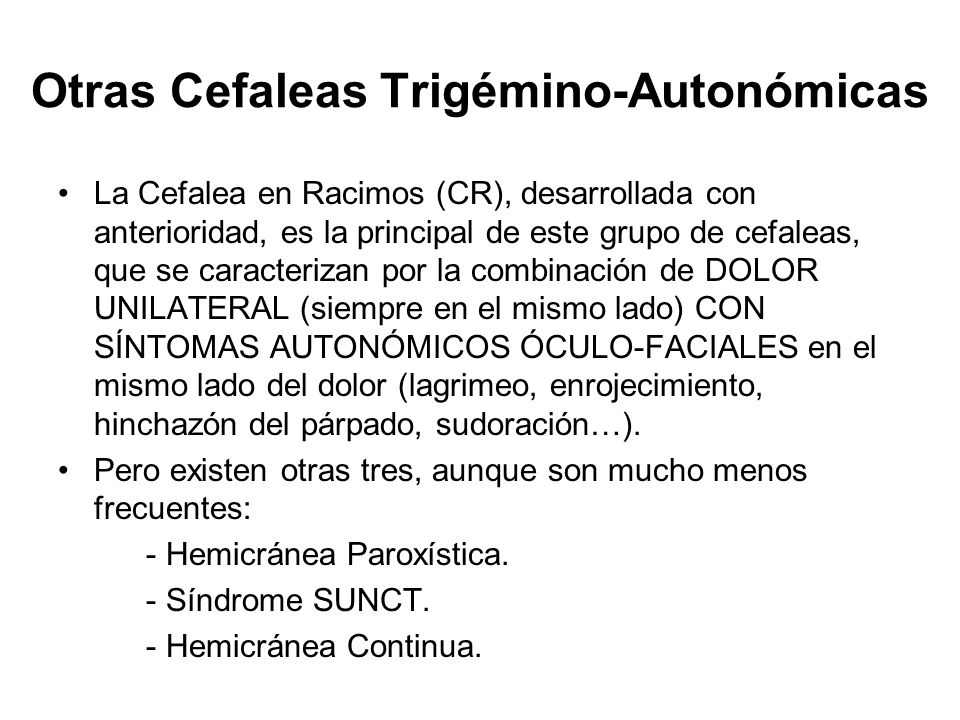 Otras Cefaleas Trigémino-Autonómicas

• La Cefalea en Racimos (CR), desarrollada con anterioridad, es la principal de este grupo de cefaleas, que se caracterizan por la combinación de DOLOR UNILATERAL (siempre en el mismo lado) CON SÍNTOMAS AUTONÓMICOS ÓCULO-FACIALES en el mismo lado del dolor (lagrimeo, enrojecimiento, hinchazón del párpado, sudoración…).

• Pero existen otras tres, aunque son mucho menos frecuentes:

- Hemicránea Paroxística.

- Síndrome SUNCT.

- Hemicránea Continua.